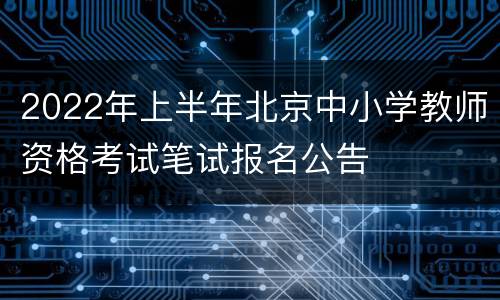 2022年上半年北京中小学教师资格考试笔试报名公告